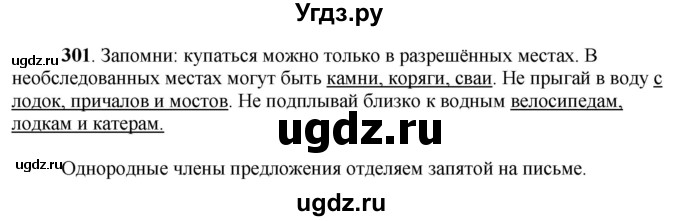 Угдз.ру

ugdz.ru 301. Запомни: купаться можно только в разрешённых местах. В необследованных местах могут быть камни, коряги, сваи. Не прыгай в воду с лодок, причалов и мостов. Не подплывай близко к водным велосипедам, лодкам и катерам.

ugdz.ru

ugdz.ru Однородные члены предложения отделяем запятой на письме.

ugdz.ru